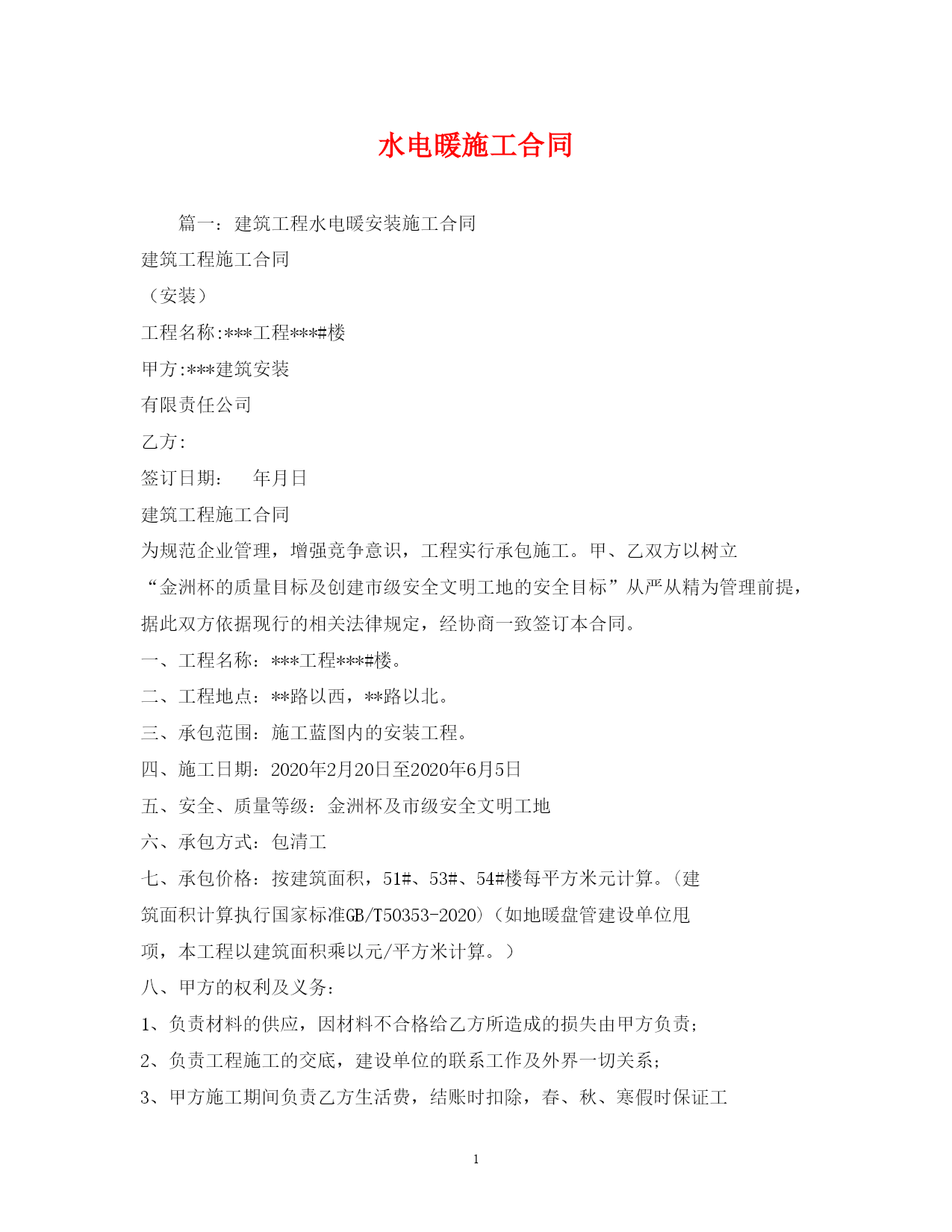 水电暖施工合同

篇一：建筑工程水电暖安装施工合同

建筑工程施工合同

（安装）

工程名称:***工程***#楼

甲方:***建筑安装

有限责任公司

乙方:

签订日期：　年月日

建筑工程施工合同

为规范企业管理，增强竞争意识，工程实行承包施工。甲、乙双方以树立“金洲杯的质量目标及创建市级安全文明工地的安全目标”从严从精为管理前提，据此双方依据现行的相关法律规定，经协商一致签订本合同。

一、工程名称：***工程***#楼。

二、工程地点：**路以西，**路以北。

三、承包范围：施工蓝图内的安装工程。

四、施工日期：2020年2月20日至2020年6月5日

五、安全、质量等级：金洲杯及市级安全文明工地

六、承包方式：包清工

七、承包价格：按建筑面积，51#、53#、54#楼每平方米元计算。（建筑面积计算执行国家标准GB/T50353-2020）（如地暖盘管建设单位甩项，本工程以建筑面积乘以元/平方米计算。）

八、甲方的权利及义务：

1、负责材料的供应，因材料不合格给乙方所造成的损失由甲方负责；

2、负责工程施工的交底，建设单位的联系工作及外界一切关系；

3、甲方施工期间负责乙方生活费，结账时扣除，春、秋、寒假时保证工

1